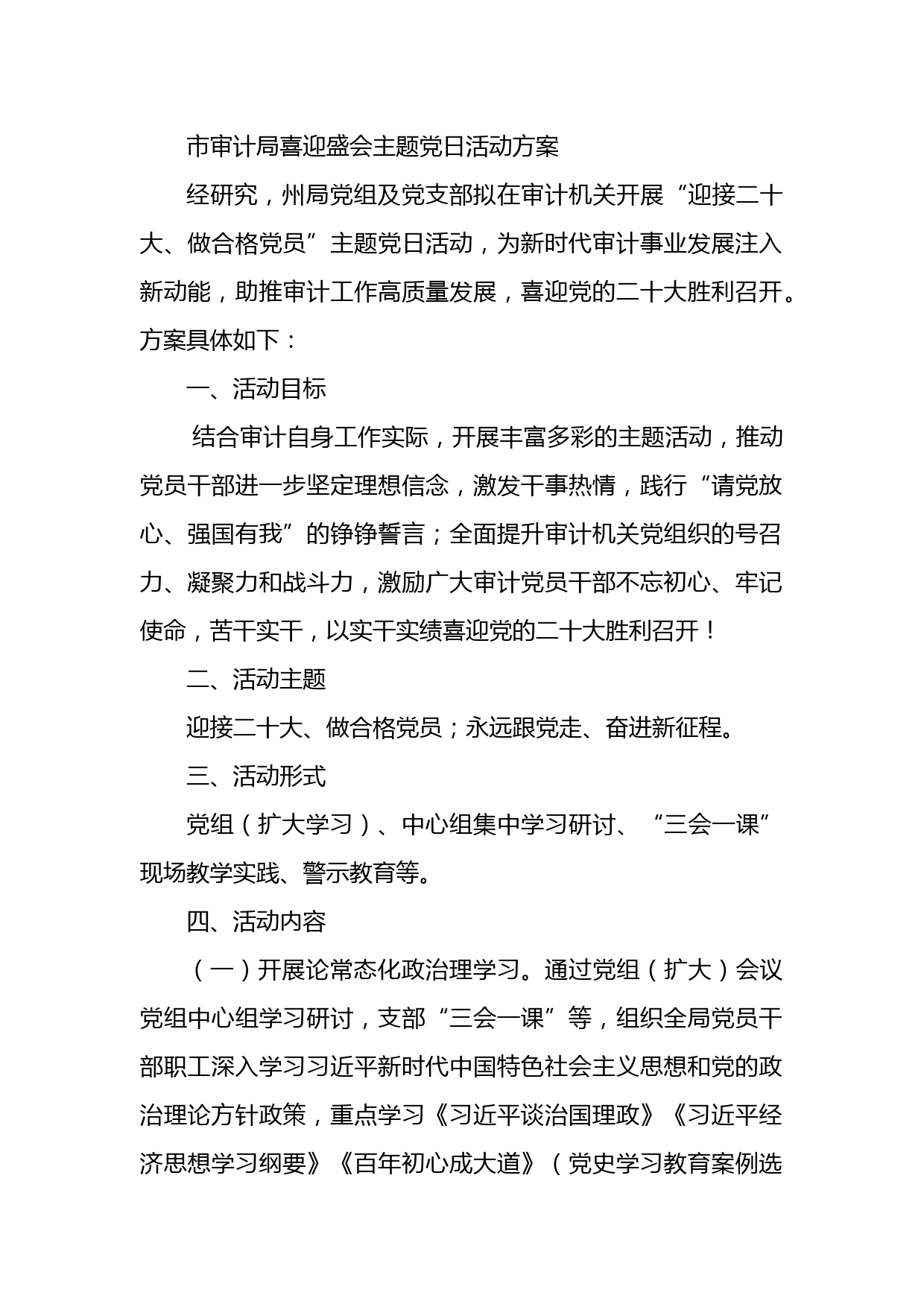 市审计局喜迎盛会主题党日活动方案

经研究，州局党组及党支部拟在审计机关开展“迎接二十大、做合格党员”主题党日活动，为新时代审计事业发展注入新动能，助推审计工作高质量发展，喜迎党的二十大胜利召开。方案具体如下：

一、活动目标

结合审计自身工作实际，开展丰富多彩的主题活动，推动党员干部进一步坚定理想信念，激发干事热情，践行“请党放心、强国有我”的铮铮誓言；全面提升审计机关党组织的号召力、凝聚力和战斗力，激励广大审计党员干部不忘初心、牢记使命，苦干实干，以实干实绩喜迎党的二十大胜利召开！

二、活动主题

迎接二十大、做合格党员；永远跟党走、奋进新征程。

三、活动形式

党组（扩大学习）、中心组集中学习研讨、“三会一课”现场教学实践、警示教育等。

四、活动内容

（一）开展论常态化政治理学习。通过党组（扩大）会议党组中心组学习研讨，支部“三会一课”等，组织全局党员干部职工深入学习习近平新时代中国特色社会主义思想和党的政治理论方针政策，重点学习《习近平谈治国理政》《习近平经济思想学习纲要》《百年初心成大道》（党史学习教育案例选